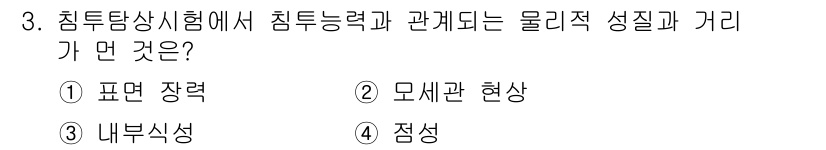 3. 침투탐상시험에서 침투능력과 관계되는 물리적 성질과 거리가 먼 것은?

① 표면 장력 ② 모세관 현상

③ 내부식성 ④ 점성